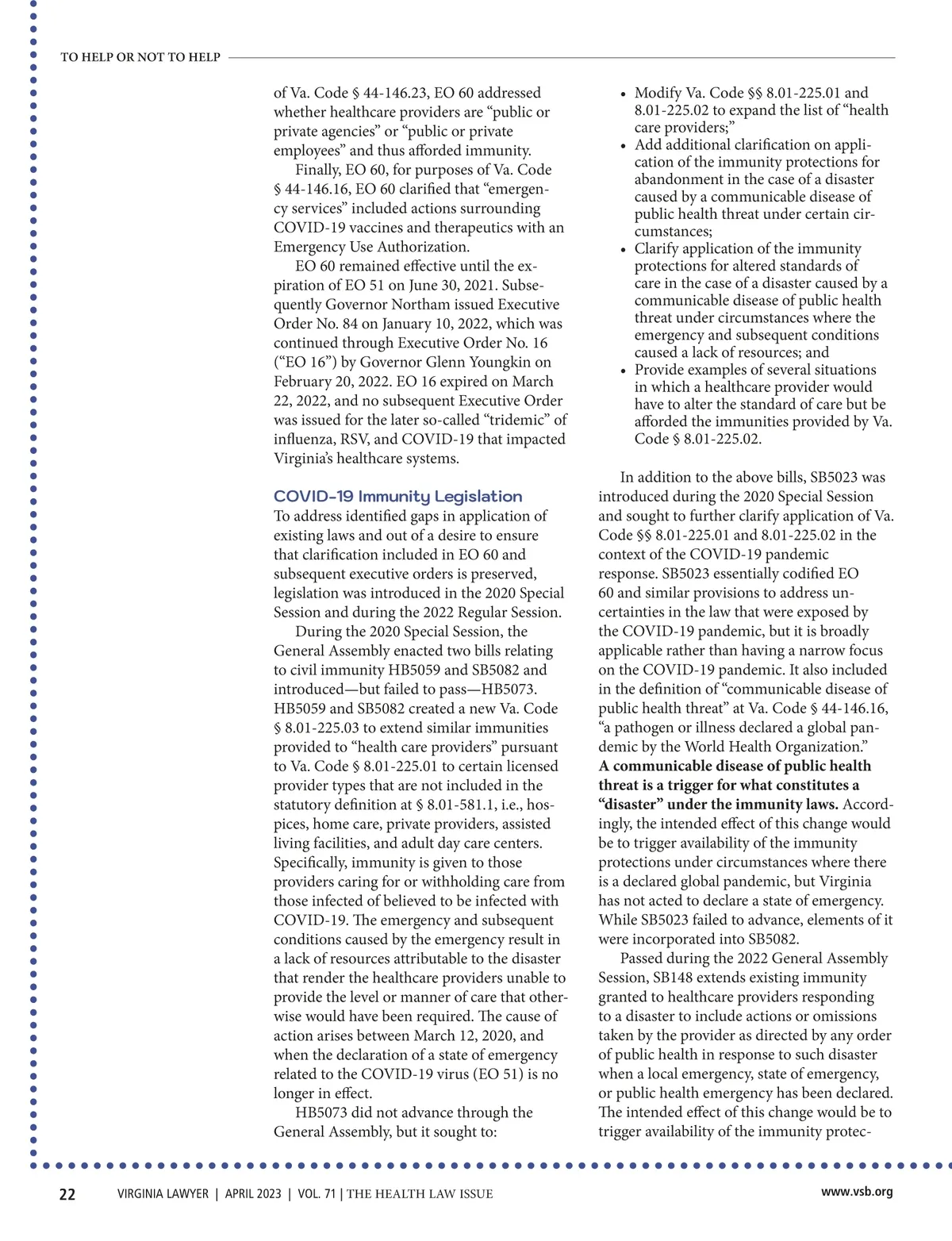 TO HELP OR NOT TO HELP

of Va. Code § 44-146.23, EO 60 addressed whether healthcare providers are “public or private agencies” or “public or private employees” and thus afforded immunity.

Finally, EO 60, for purposes of Va. Code § 44-146.16, EO 60 clarified that “emergency services” included actions surrounding COVID-19 vaccines and therapeutics with an Emergency Use Authorization.

EO 60 remained effective until the expiration of EO 51 on June 30, 2021. Subsequently Governor Northam issued Executive Order No. 84 on January 10, 2022, which was continued through Executive Order No. 16 (“EO 16”) by Governor Glenn Youngkin on February 20, 2022. EO 16 expired on March 22, 2022, and no subsequent Executive Order was issued for the later so-called “tridemic” of influenza, RSV, and COVID-19 that impacted Virginia’s healthcare systems.

COVID-19 Immunity Legislation

To address identified gaps in application of existing laws and out of a desire to ensure that clarification included in EO 60 and subsequent executive orders is preserved, legislation was introduced in the 2020 Special Session and during the 2022 Regular Session.

During the 2020 Special Session, the General Assembly enacted two bills relating to civil immunity HB5059 and SB5082 and introduced—but failed to pass—HB5073. HB5059 and SB5082 created a new Va. Code § 8.01-225.03 to extend similar immunities provided to “health care providers” pursuant to Va. Code § 8.01-225.01 to certain licensed provider types that are not included in the statutory definition at § 8.01-581.1, i.e., hospices, home care, private providers, assisted living facilities, and adult day care centers. Specifically, immunity is given to those providers caring for or withholding care from those infected of believed to be infected with COVID-19. The emergency and subsequent conditions caused by the emergency result in a lack of resources attributable to the disaster that render the healthcare providers unable to provide the level or manner of care that otherwise would have been required. The cause of action arises between March 12, 2020, and when the declaration of a state of emergency related to the COVID-19 virus (EO 51) is no longer in effect.

HB5073 did not advance through the General Assembly, but it sought to:

• Modify Va. Code §§ 8.01-225.01 and 8.01-225.02 to expand the list of “health care providers;”
• Add additional clarification on application of the immunity protections for abandonment in the case of a disaster caused by a communicable disease of public health threat under certain circumstances;
• Clarify application of the immunity protections for altered standards of care in the case of a disaster caused by a communicable disease of public health threat under circumstances where the emergency and subsequent conditions caused a lack of resources; and
• Provide examples of several situations in which a healthcare provider would have to alter the standard of care but be afforded the immunities provided by Va. Code § 8.01-225.02.

In addition to the above bills, SB5023 was introduced during the 2020 Special Session and sought to further clarify application of Va. Code §§ 8.01-225.01 and 8.01-225.02 in the context of the COVID-19 pandemic response. SB5023 essentially codified EO 60 and similar provisions to address uncertainties in the law that were exposed by the COVID-19 pandemic, but it is broadly applicable rather than having a narrow focus on the COVID-19 pandemic. It also included in the definition of “communicable disease of public health threat” at Va. Code § 44-146.16, “a pathogen or illness declared a global pandemic by the World Health Organization.” A communicable disease of public health threat is a trigger for what constitutes a “disaster” under the immunity laws. Accordingly, the intended effect of this change would be to trigger availability of the immunity protections under circumstances where there is a declared global pandemic, but Virginia has not acted to declare a state of emergency. While SB5023 failed to advance, elements of it were incorporated into SB5082.

Passed during the 2022 General Assembly Session, SB148 extends existing immunity granted to healthcare providers responding to a disaster to include actions or omissions taken by the provider as directed by any order of public health in response to such disaster when a local emergency, state of emergency, or public health emergency has been declared. The intended effect of this change would be to trigger availability of the immunity protec-

22 VIRGINIA LAWYER | APRIL 2023 | VOL. 71 | THE HEALTH LAW ISSUE www.vsb.org